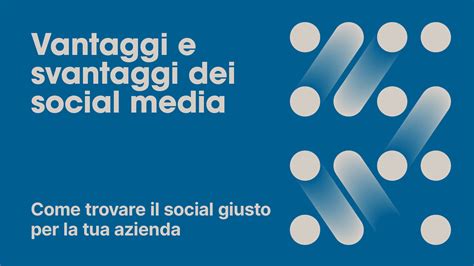 Vantaggi e svantaggi dei social media

Come trovare il social giusto per la tua azienda